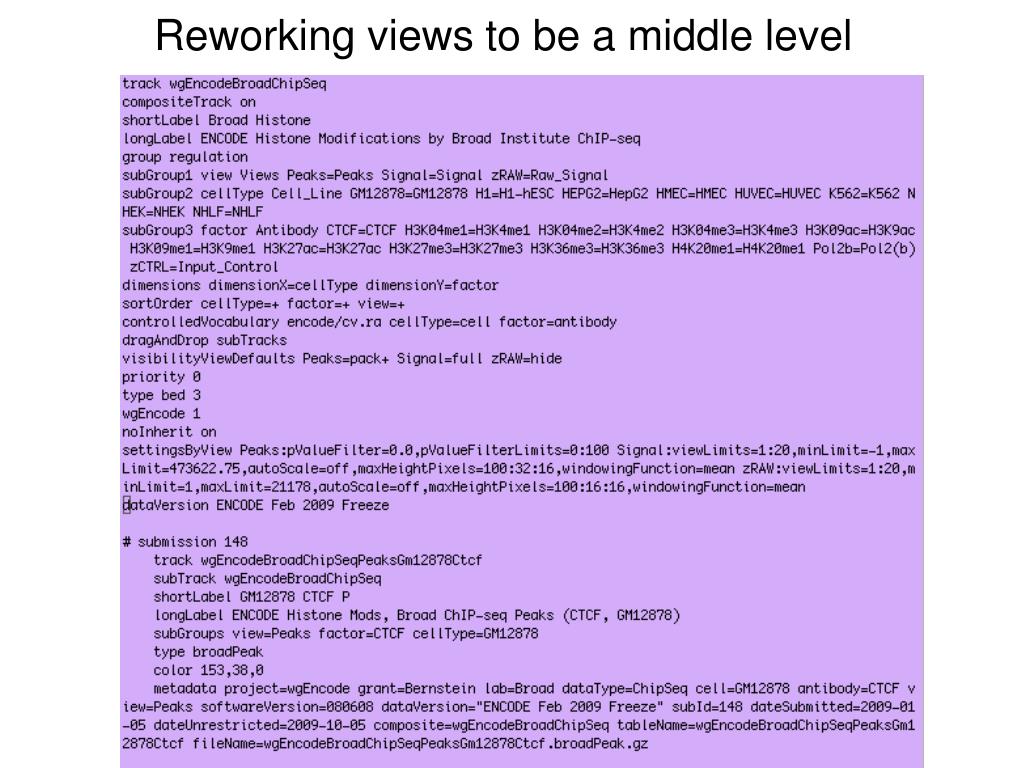 Reworking views to be a middle level

track wgEncodeBroadChipSeq
compositeTrack on
shortLabel Broad Histone
longLabel ENCODE Histone Modifications by Broad Institute ChIP-seq
group regulation
subGroup1 view Views Peaks=Peaks Signal=Signal zRAW=Raw_Signal
subGroup2 cellType Cell_Line GM12878=GM12878 H1=H1-hESC HEPG2=HepG2 HMEC=HMEC HUVEC=HUVEC K562=K562 NHEK=NHEK NHLF=NHLF
subGroup3 factor Antibody CTCF=CTCF H3K04me1=H3K4me1 H3K04me2=H3K4me2 H3K04me3=H3K4me3 H3K09ac=H3K9ac H3K09me1=H3K9me1 H3K27ac=H3K27ac H3K27me3=H3K27me3 H3K36me3=H3K36me3 H4K20me1=H4K20me1 Pol2b=Pol2(b) zCTRL=Input_Control
dimensions dimensionX=cellType dimensionY=factor
sortOrder cellType=+ factor=+ view=+
controlledVocabulary encode/cv.ra cellType=cell factor=antibody
dragAndDrop subTracks
visibilityViewDefaults Peaks=pack+ Signal=full zRAW=hide
priority 0
type bed 3
wgEncode 1
noInherit on
settingsByView Peaks:pValueFilter=0.0,pValueFilterLimits=0:100 Signal:viewLimits=1:20,minLimit=-1,maxLimit=473622.75,autoScale=off,maxHeightPixels=100:32:16,windowingFunction=mean zRAW:viewLimits=1:20,minLimit=1,maxLimit=21178,autoScale=off,maxHeightPixels=100:16:16,windowingFunction=mean
dataVersion ENCODE Feb 2009 Freeze

# submission 148
    track wgEncodeBroadChipSeqPeaksGm12878Ctcf
    subTrack wgEncodeBroadChipSeq
    shortLabel GM12878 CTCF P
    longLabel ENCODE Histone Mods, Broad ChIP-seq Peaks (CTCF, GM12878)
    subGroups view=Peaks factor=CTCF cellType=GM12878
    type broadPeak
    color 153,38,0
    metadata project=wgEncode grant=Bernstein lab=Broad dataType=ChipSeq cell=GM12878 antibody=CTCF view=Peaks softwareVersion=080608 dataVersion="ENCODE Feb 2009 Freeze" subId=148 dateSubmitted=2009-01-05 dateUnrestricted=2009-10-05 composite=wgEncodeBroadChipSeq tableName=wgEncodeBroadChipSeqPeaksGm12878Ctcf fileName=wgEncodeBroadChipSeqPeaksGm12878Ctcf.broadPeak.gz